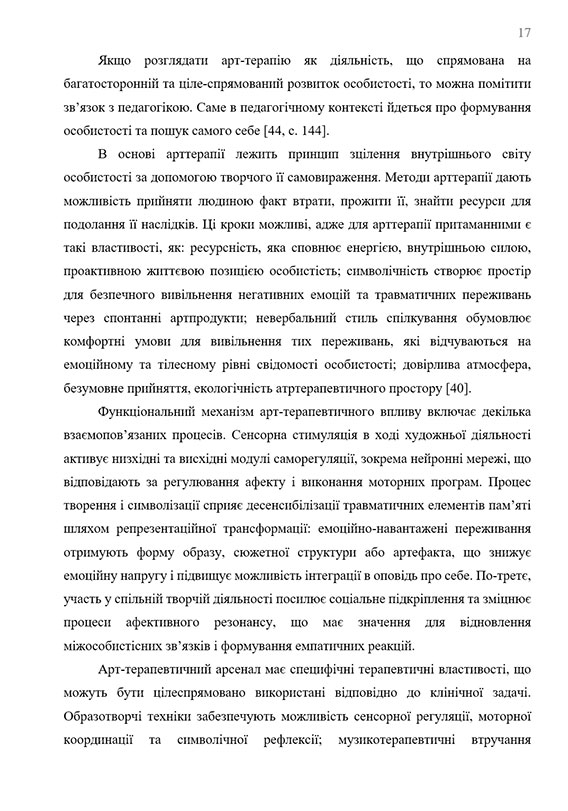 17

Якщо розглядати арт-терапію як діяльність, що спрямована на багатосторонній та ціле-спрямований розвиток особистості, то можна помітити зв'язок з педагогікою. Саме в педагогічному контексті йдеться про формування особистості та пошук самого себе [44, с. 144].

В основі арттерапії лежить принцип зцілення внутрішнього світу особистості за допомогою творчого її самовираження. Методи арттерапії дають можливість прийняти людиною факт втрати, прожити її, знайти ресурси для подолання її наслідків. Ці кроки можливі, адже для арттерапії притаманними є такі властивості, як: ресурсність, яка сповнює енергією, внутрішньою силою, проактивною життєвою позицією особистість; символічність створює простір для безпечного вивільнення негативних емоцій та травматичних переживань через спонтанні артпродукти; невербальний стиль спілкування обумовлює комфортні умови для вивільнення тих переживань, які відчуваються на емоційному та тілесному рівні свідомості особистості; довірлива атмосфера, безумовне прийняття, екологічність атртерапевтичного простору [40].

Функціональний механізм арт-терапевтичного впливу включає декілька взаємопов'язаних процесів. Сенсорна стимуляція в ході художньої діяльності активує низхідні та висхідні модулі саморегуляції, зокрема нейронні мережі, що відповідають за регулювання афекту і виконання моторних програм. Процес творення і символізації сприяє десенсибілізації травматичних елементів пам'яті шляхом репрезентаційної трансформації: емоційно-навантажені переживання отримують форму образу, сюжетної структури або артефакта, що знижує емоційну напругу і підвищує можливість інтеграції в оповідь про себе. По-третє, участь у спільній творчій діяльності посилює соціальне підкріплення та зміцнює процеси афективного резонансу, що має значення для відновлення міжособистісних зв'язків і формування емпатичних реакцій.

Арт-терапевтичний арсенал має специфічні терапевтичні властивості, що можуть бути цілеспрямовано використані відповідно до клінічної задачі. Образотворчі техніки забезпечують можливість сенсорної регуляції, моторної координації та символічної рефлексії; музикотерапевтичні втручання